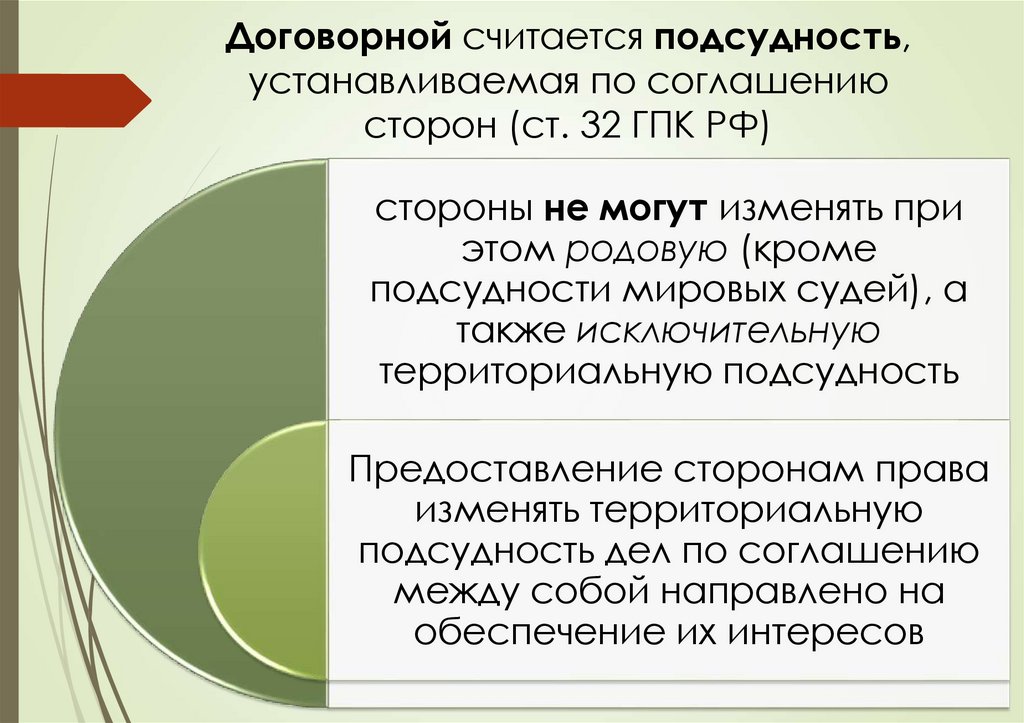 Договорной считается подсудность, устанавливаемая по соглашению сторон (ст. 32 ГПК РФ)

стороны не могут изменять при этом родовую (кроме подсудности мировых судей), а также исключительную территориальную подсудность

Предоставление сторонам права изменять территориальную подсудность дел по соглашению между собой направлено на обеспечение их интересов